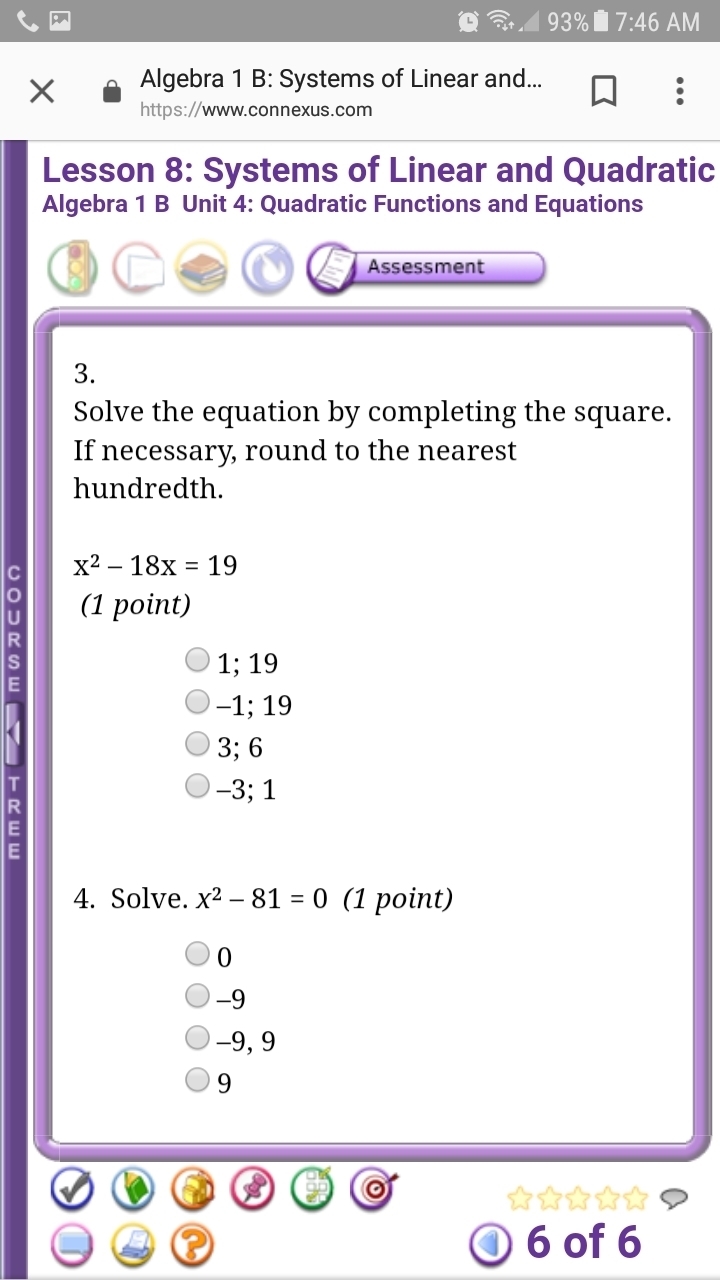 93% 7:46 AM

Algebra 1 B: Systems of Linear and...
https://www.connexus.com

Lesson 8: Systems of Linear and Quadratic
Algebra 1 B Unit 4: Quadratic Functions and Equations

Assessment

COURSE TREE

3.
Solve the equation by completing the square. If necessary, round to the nearest hundredth.

$x^2 - 18x = 19$
(1 point)

1; 19
–1; 19
3; 6
–3; 1

4. Solve. $x^2 - 81 = 0$ (1 point)

0
–9
–9, 9
9

6 of 6